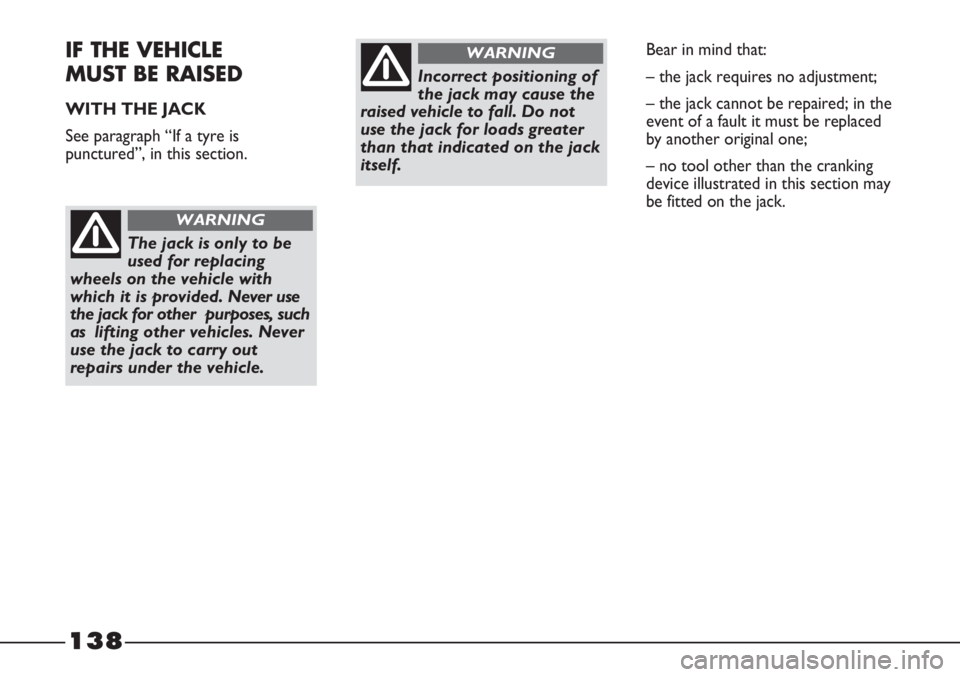 IF THE VEHICLE MUST BE RAISED

WITH THE JACK

See paragraph “If a tyre is punctured”, in this section.

WARNING

The jack is only to be used for replacing wheels on the vehicle with which it is provided. Never use the jack for other purposes, such as lifting other vehicles. Never use the jack to carry out repairs under the vehicle.

WARNING

Incorrect positioning of the jack may cause the raised vehicle to fall. Do not use the jack for loads greater than that indicated on the jack itself.

Bear in mind that:

– the jack requires no adjustment;

– the jack cannot be repaired; in the event of a fault it must be replaced by another original one;

– no tool other than the cranking device illustrated in this section may be fitted on the jack.

138

carmanualsonline.info